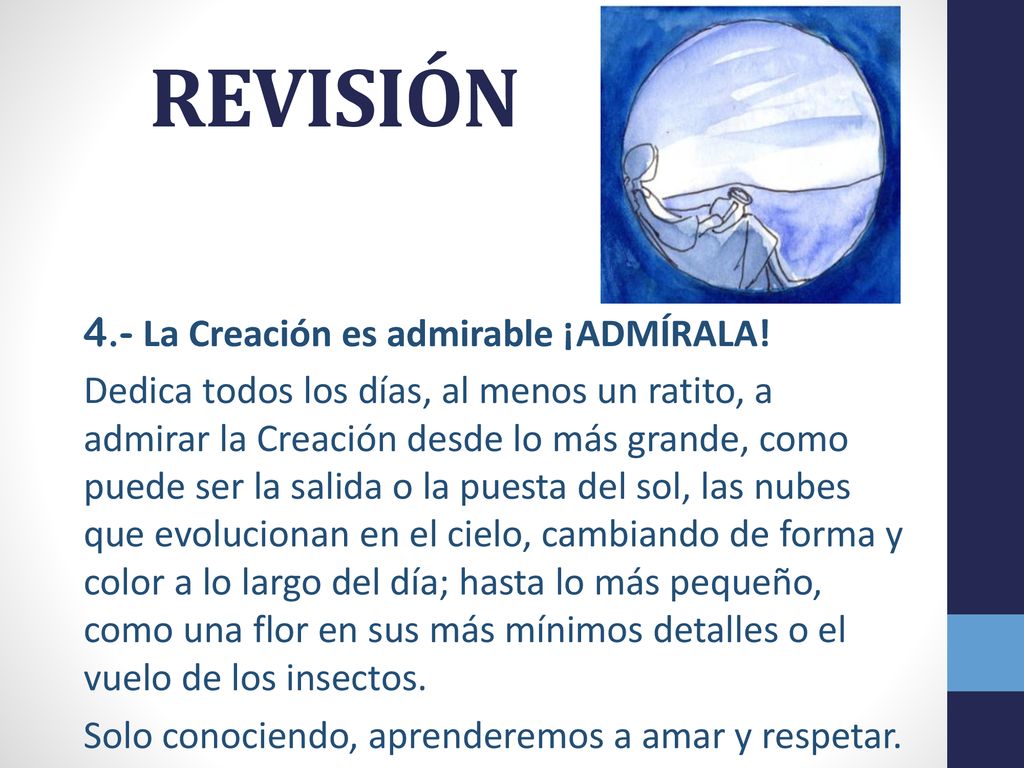 REVISIÓN

4.- La Creación es admirable ¡ADMÍRALA!

Dedica todos los días, al menos un ratito, a admirar la Creación desde lo más grande, como puede ser la salida o la puesta del sol, las nubes que evolucionan en el cielo, cambiando de forma y color a lo largo del día; hasta lo más pequeño, como una flor en sus más mínimos detalles o el vuelo de los insectos.

Solo conociendo, aprenderemos a amar y respetar.